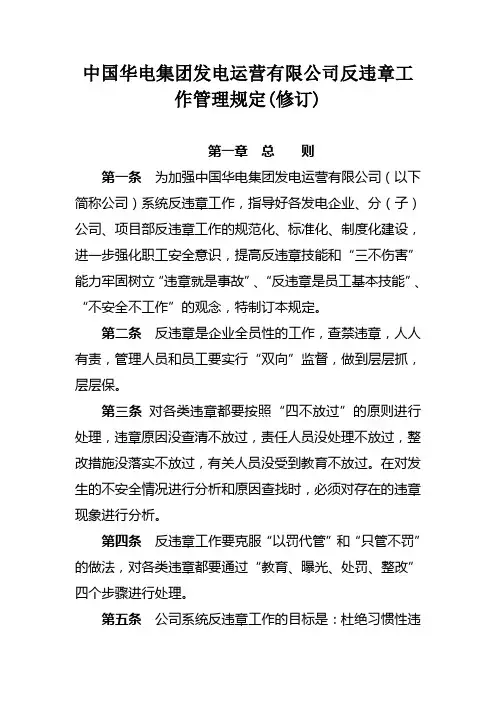 中国华电集团发电运营有限公司反违章工作管理规定(修订)

第一章 总 则

第一条 为加强中国华电集团发电运营有限公司（以下简称公司）系统反违章工作，指导好各发电企业、分（子）公司、项目部反违章工作的规范化、标准化、制度化建设，进一步强化职工安全意识，提高反违章技能和“三不伤害”能力牢固树立“违章就是事故”、“反违章是员工基本技能”、“不安全不工作”的观念，特制订本规定。

第二条 反违章是企业全员性的工作，查禁违章，人人有责，管理人员和员工要实行“双向”监督，做到层层抓，层层保。

第三条 对各类违章都要按照“四不放过”的原则进行处理，违章原因没查清不放过，责任人员没处理不放过，整改措施没落实不放过，有关人员没受到教育不放过。在对发生的不安全情况进行分析和原因查找时，必须对存在的违章现象进行分析。

第四条 反违章工作要克服“以罚代管”和“只管不罚”的做法，对各类违章都要通过“教育、曝光、处罚、整改”四个步骤进行处理。

第五条 公司系统反违章工作的目标是：杜绝习惯性违